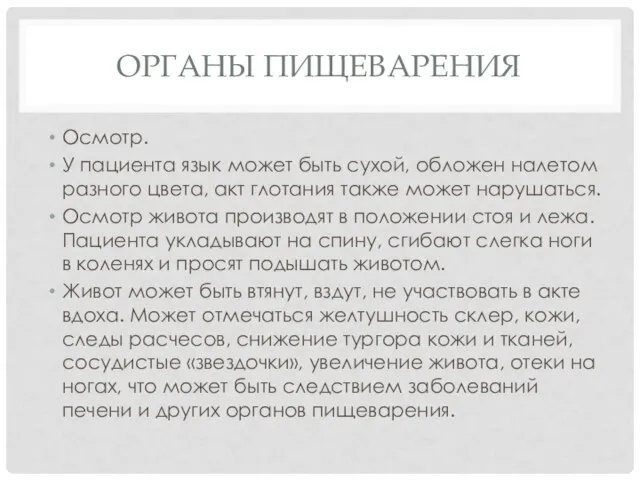 ОРГАНЫ ПИЩЕВАРЕНИЯ

• Осмотр.
• У пациента язык может быть сухой, обложен налетом разного цвета, акт глотания также может нарушаться.
• Осмотр живота производят в положении стоя и лежа. Пациента укладывают на спину, сгибают слегка ноги в коленях и просят подышать животом.
• Живот может быть втянут, вздут, не участвовать в акте вдоха. Может отмечаться желтушность склер, кожи, следы расчесов, снижение тургора кожи и тканей, сосудистые «звездочки», увеличение живота, отеки на ногах, что может быть следствием заболеваний печени и других органов пищеварения.